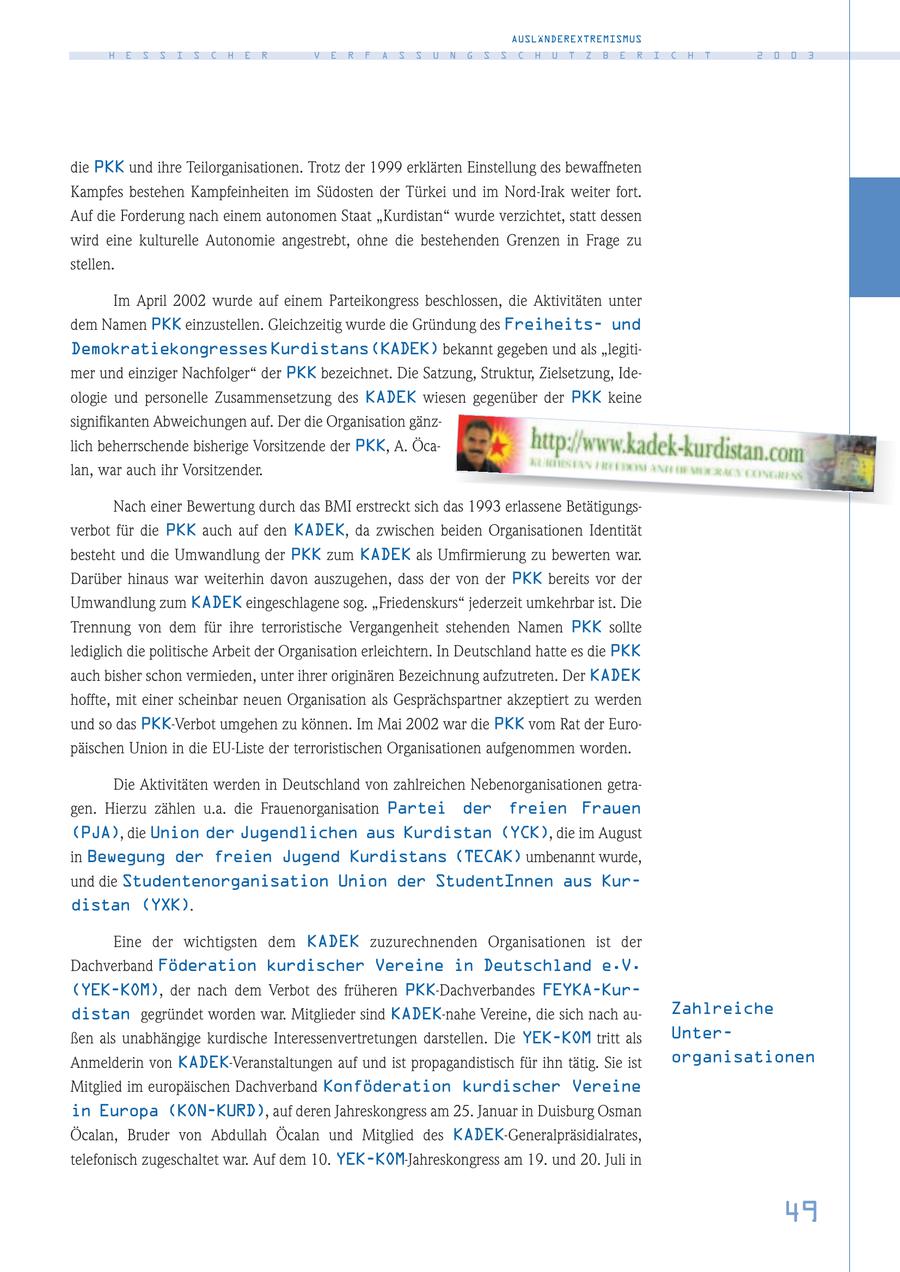 AUSLÄNDEREXTREMISMUS
HESSISCHER VERFASSUNGSSCHUTZBERICHT 2003

die PKK und ihre Teilorganisationen. Trotz der 1999 erklärten Einstellung des bewaffneten Kampfes bestehen Kampfeinheiten im Südosten der Türkei und im Nord-Irak weiter fort. Auf die Forderung nach einem autonomen Staat „Kurdistan“ wurde verzichtet, statt dessen wird eine kulturelle Autonomie angestrebt, ohne die bestehenden Grenzen in Frage zu stellen.

Im April 2002 wurde auf einem Parteikongress beschlossen, die Aktivitäten unter dem Namen PKK einzustellen. Gleichzeitig wurde die Gründung des Freiheits- und Demokratiekongresses Kurdistans (KADEK) bekannt gegeben und als „legitimer und einziger Nachfolger“ der PKK bezeichnet. Die Satzung, Struktur, Zielsetzung, Ideologie und personelle Zusammensetzung des KADEK wiesen gegenüber der PKK keine signifikanten Abweichungen auf. Der die Organisation gänzlich beherrschende bisherige Vorsitzende der PKK, A. Öcalan, war auch ihr Vorsitzender.

http://www.kadek-kurdistan.com
KURDISTAN FREEDOM AND DEMOCRACY CONGRESS

Nach einer Bewertung durch das BMI erstreckt sich das 1993 erlassene Betätigungsverbot für die PKK auch auf den KADEK, da zwischen beiden Organisationen Identität besteht und die Umwandlung der PKK zum KADEK als Umfirmierung zu bewerten war. Darüber hinaus war weiterhin davon auszugehen, dass der von der PKK bereits vor der Umwandlung zum KADEK eingeschlagene sog. „Friedenskurs“ jederzeit umkehrbar ist. Die Trennung von dem für ihre terroristische Vergangenheit stehenden Namen PKK sollte lediglich die politische Arbeit der Organisation erleichtern. In Deutschland hatte es die PKK auch bisher schon vermieden, unter ihrer originären Bezeichnung aufzutreten. Der KADEK hoffte, mit einer scheinbar neuen Organisation als Gesprächspartner akzeptiert zu werden und so das PKK-Verbot umgehen zu können. Im Mai 2002 war die PKK vom Rat der Europäischen Union in die EU-Liste der terroristischen Organisationen aufgenommen worden.

Die Aktivitäten werden in Deutschland von zahlreichen Nebenorganisationen getragen. Hierzu zählen u.a. die Frauenorganisation Partei der freien Frauen (PJA), die Union der Jugendlichen aus Kurdistan (YCK), die im August in Bewegung der freien Jugend Kurdistans (TECAK) umbenannt wurde, und die Studentenorganisation Union der StudentInnen aus Kurdistan (YXK).

Eine der wichtigsten dem KADEK zuzurechnenden Organisationen ist der Dachverband Föderation kurdischer Vereine in Deutschland e.V. (YEK-KOM), der nach dem Verbot des früheren PKK-Dachverbandes FEYKA-Kurdistan gegründet worden war. Mitglieder sind KADEK-nahe Vereine, die sich nach außen als unabhängige kurdische Interessenvertretungen darstellen. Die YEK-KOM tritt als Anmelderin von KADEK-Veranstaltungen auf und ist propagandistisch für ihn tätig. Sie ist Mitglied im europäischen Dachverband Konföderation kurdischer Vereine in Europa (KON-KURD), auf deren Jahreskongress am 25. Januar in Duisburg Osman Öcalan, Bruder von Abdullah Öcalan und Mitglied des KADEK-Generalpräsidialrates, telefonisch zugeschaltet war. Auf dem 10. YEK-KOM-Jahreskongress am 19. und 20. Juli in

Zahlreiche Unterorganisationen

49